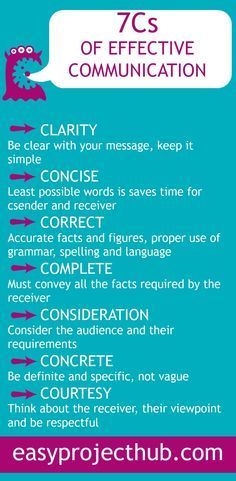 7Cs
OF EFFECTIVE
COMMUNICATION

CLARITY
Be clear with your message, keep it simple

CONCISE
Least possible words is saves time for csender and receiver

CORRECT
Accurate facts and figures, proper use of grammar, spelling and language

COMPLETE
Must convey all the facts required by the receiver

CONSIDERATION
Consider the audience and their requirements

CONCRETE
Be definite and specific, not vague

COURTESY
Think about the receiver, their viewpoint and be respectful

easyprojecthub.com